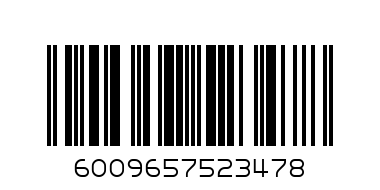 6009657523478